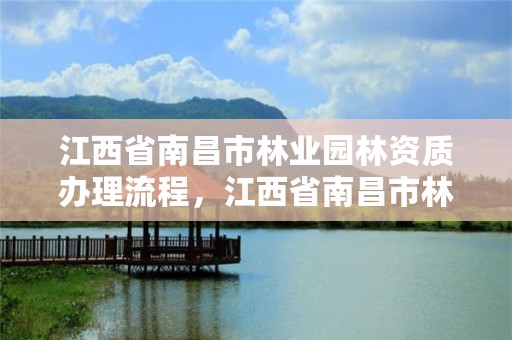 江西省南昌市林业园林资质办理流程，江西省南昌市林